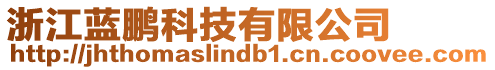 浙江蓝鹏科技有限公司
http://jhthomaslindb1.cn.coovee.com